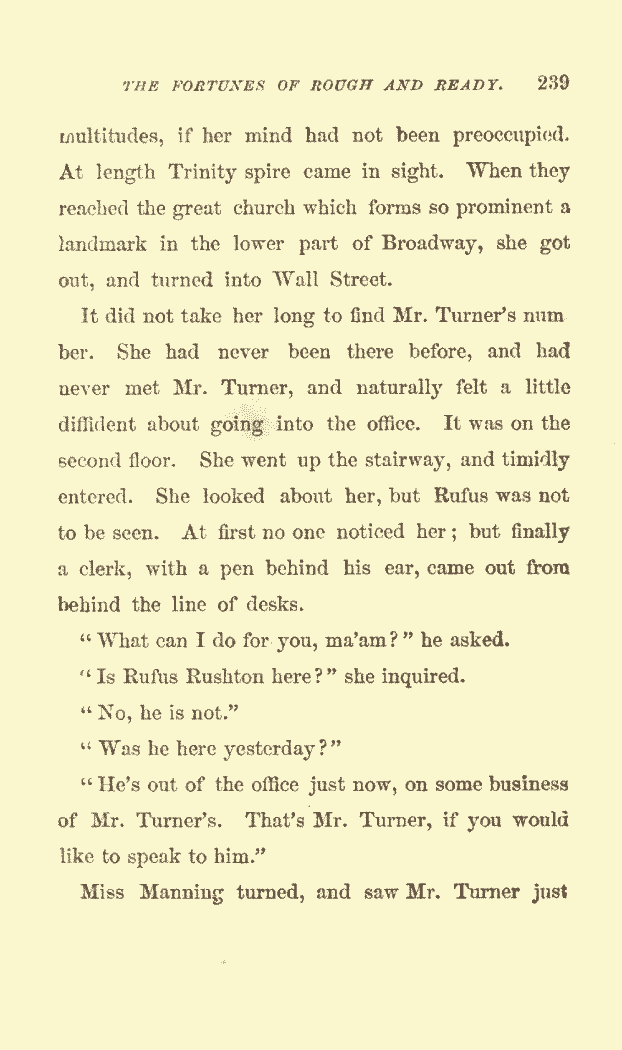 THE FORTUNES OF ROUGH AND READY. 239

multitudes, if her mind had not been preoccupied. At length Trinity spire came in sight. When they reached the great church which forms so prominent a landmark in the lower part of Broadway, she got out, and turned into Wall Street.

It did not take her long to find Mr. Turner's number. She had never been there before, and had never met Mr. Turner, and naturally felt a little diffident about going into the office. It was on the second floor. She went up the stairway, and timidly entered. She looked about her, but Rufus was not to be seen. At first no one noticed her; but finally a clerk, with a pen behind his ear, came out from behind the line of desks.

"What can I do for you, ma'am?" he asked.

"Is Rufus Rushton here?" she inquired.

"No, he is not."

"Was he here yesterday?"

"He's out of the office just now, on some business of Mr. Turner's. That's Mr. Turner, if you would like to speak to him."

Miss Manning turned, and saw Mr. Turner just